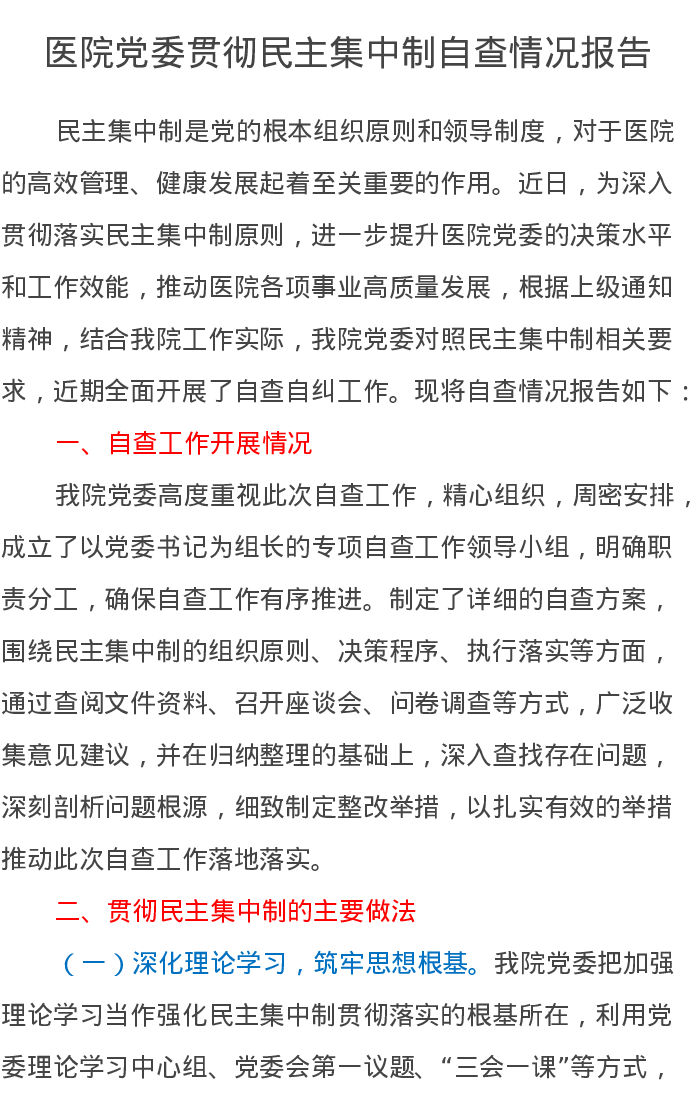 医院党委贯彻民主集中制自查情况报告

民主集中制是党的根本组织原则和领导制度，对于医院的高效管理、健康发展起着至关重要的作用。近日，为深入贯彻落实民主集中制原则，进一步提升医院党委的决策水平和工作效能，推动医院各项事业高质量发展，根据上级通知精神，结合我院工作实际，我院党委对照民主集中制相关要求，近期全面开展了自查自纠工作。现将自查情况报告如下：

一、自查工作开展情况

我院党委高度重视此次自查工作，精心组织，周密安排，成立了以党委书记为组长的专项自查工作领导小组，明确职责分工，确保自查工作有序推进。制定了详细的自查方案，围绕民主集中制的组织原则、决策程序、执行落实等方面，通过查阅文件资料、召开座谈会、问卷调查等方式，广泛收集意见建议，并在归纳整理的基础上，深入查找存在问题，深刻剖析问题根源，细致制定整改举措，以扎实有效的举措推动此次自查工作落地落实。

二、贯彻民主集中制的主要做法

（一）深化理论学习，筑牢思想根基。我院党委把加强理论学习当作强化民主集中制贯彻落实的根基所在，利用党委理论学习中心组、党委会第一议题、“三会一课”等方式，